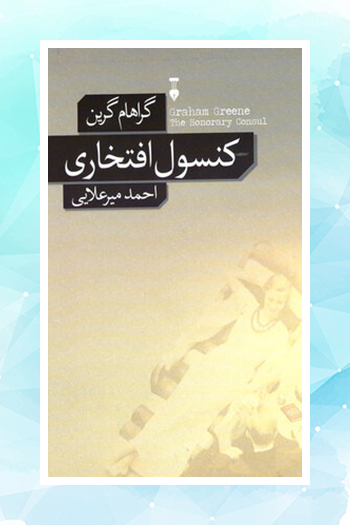 گراهام گرین
Graham Greene
The Honorary Consul
کنسول افتخاری
احمد میرعلایی